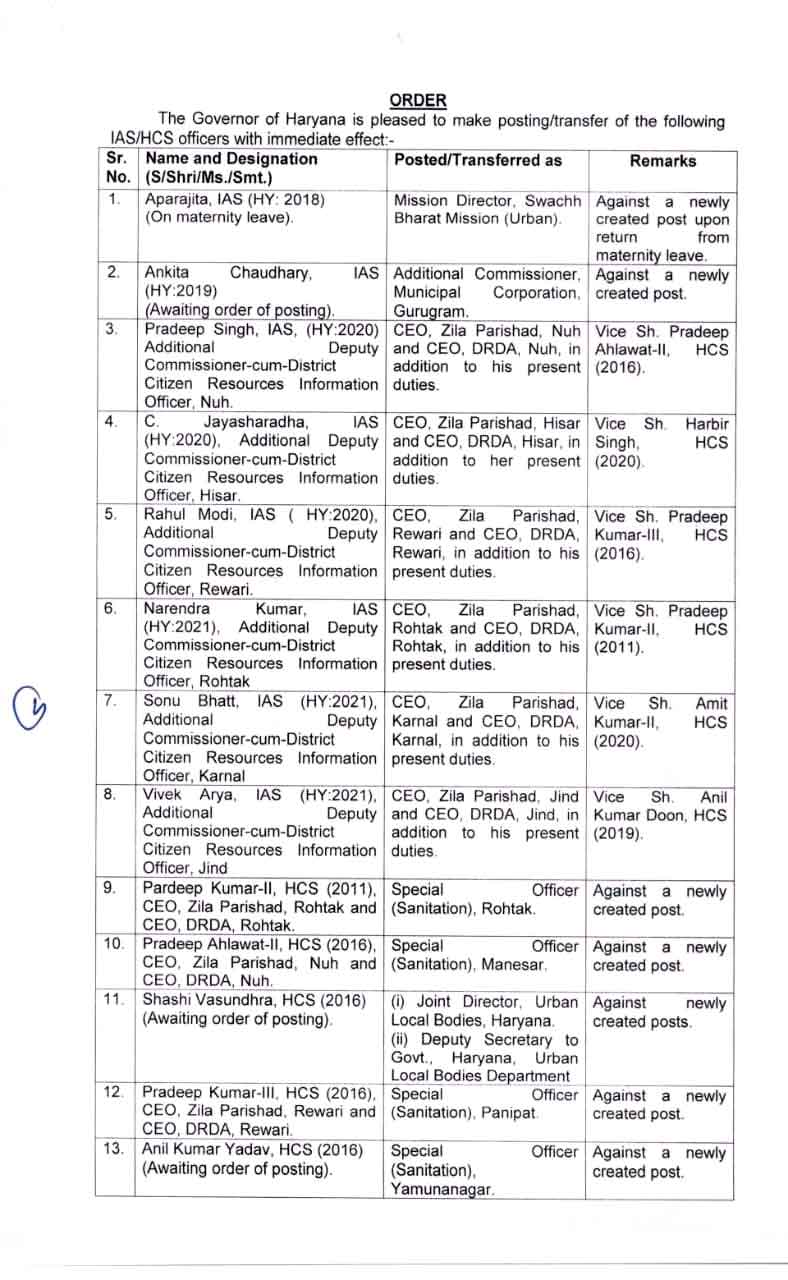 ORDER

The Governor of Haryana is pleased to make posting/transfer of the following IAS/HCS officers with immediate effect:-

| Sr. No. | Name and Designation (S/Shri/Ms./Smt.) | Posted/Transferred as | Remarks |
|---|---|---|---|
| 1. | Aparajita, IAS (HY: 2018) (On maternity leave). | Mission Director, Swachh Bharat Mission (Urban). | Against a newly created post upon return from maternity leave. |
| 2. | Ankita Chaudhary, IAS (HY:2019) (Awaiting order of posting). | Additional Commissioner, Municipal Corporation, Gurugram. | Against a newly created post. |
| 3. | Pradeep Singh, IAS, (HY:2020) Additional Deputy Commissioner-cum-District Citizen Resources Information Officer, Nuh. | CEO, Zila Parishad, Nuh and CEO, DRDA, Nuh, in addition to his present duties. | Vice Sh. Pradeep Ahlawat-II, HCS (2016). |
| 4. | C. Jayasharadha, IAS (HY:2020), Additional Deputy Commissioner-cum-District Citizen Resources Information Officer, Hisar. | CEO, Zila Parishad, Hisar and CEO, DRDA, Hisar, in addition to her present duties. | Vice Sh. Harbir Singh, HCS (2020). |
| 5. | Rahul Modi, IAS ( HY:2020), Additional Deputy Commissioner-cum-District Citizen Resources Information Officer, Rewari. | CEO, Zila Parishad, Rewari and CEO, DRDA, Rewari, in addition to his present duties. | Vice Sh. Pradeep Kumar-III, HCS (2016). |
| 6. | Narendra Kumar, IAS (HY:2021), Additional Deputy Commissioner-cum-District Citizen Resources Information Officer, Rohtak | CEO, Zila Parishad, Rohtak and CEO, DRDA, Rohtak, in addition to his present duties. | Vice Sh. Pradeep Kumar-II, HCS (2011). |
| 7. | Sonu Bhatt, IAS (HY:2021), Additional Deputy Commissioner-cum-District Citizen Resources Information Officer, Karnal | CEO, Zila Parishad, Karnal and CEO, DRDA, Karnal, in addition to his present duties. | Vice Sh. Amit Kumar-II, HCS (2020). |
| 8. | Vivek Arya, IAS (HY:2021), Additional Deputy Commissioner-cum-District Citizen Resources Information Officer, Jind | CEO, Zila Parishad, Jind and CEO, DRDA, Jind, in addition to his present duties. | Vice Sh. Anil Kumar Doon, HCS (2019). |
| 9. | Pardeep Kumar-II, HCS (2011), CEO, Zila Parishad, Rohtak and CEO, DRDA, Rohtak. | Special Officer (Sanitation), Rohtak. | Against a newly created post. |
| 10. | Pradeep Ahlawat-II, HCS (2016), CEO, Zila Parishad, Nuh and CEO, DRDA, Nuh. | Special Officer (Sanitation), Manesar. | Against a newly created post. |
| 11. | Shashi Vasundhra, HCS (2016) (Awaiting order of posting). | (i) Joint Director, Urban Local Bodies, Haryana. (ii) Deputy Secretary to Govt., Haryana, Urban Local Bodies Department | Against newly created posts. |
| 12. | Pradeep Kumar-III, HCS (2016), CEO, Zila Parishad, Rewari and CEO, DRDA, Rewari. | Special Officer (Sanitation), Panipat. | Against a newly created post. |
| 13. | Anil Kumar Yadav, HCS (2016) (Awaiting order of posting). | Special Officer (Sanitation), Yamunanagar. | Against a newly created post. |